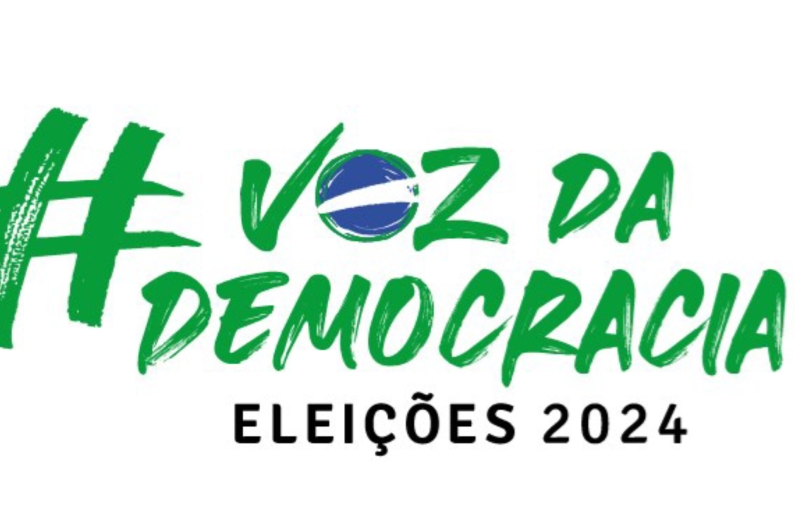 #VOZ DA DEMOCRACIA
ELEIÇÕES 2024